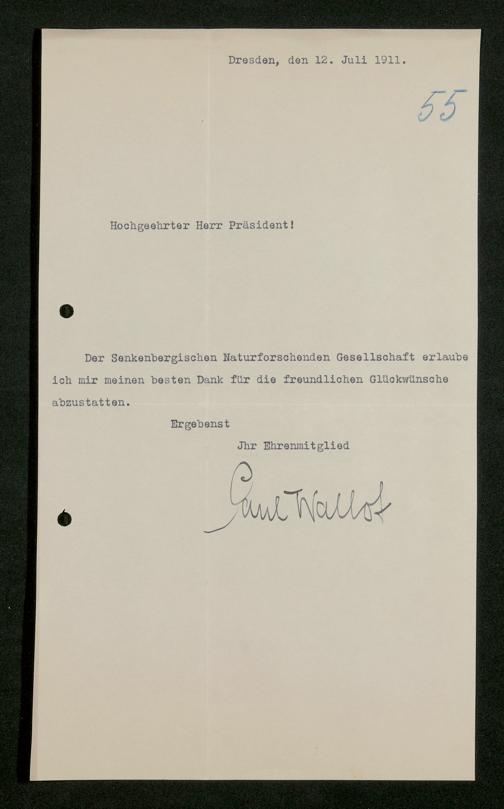 Dresden, den 12. Juli 1911.

55

Hochgeehrter Herr Präsident!

Der Senkenbergischen Naturforschenden Gesellschaft erlaube ich mir meinen besten Dank für die freundlichen Glückwünsche abzustatten.

Ergebenst

Jhr Ehrenmitglied

Paul Wallot